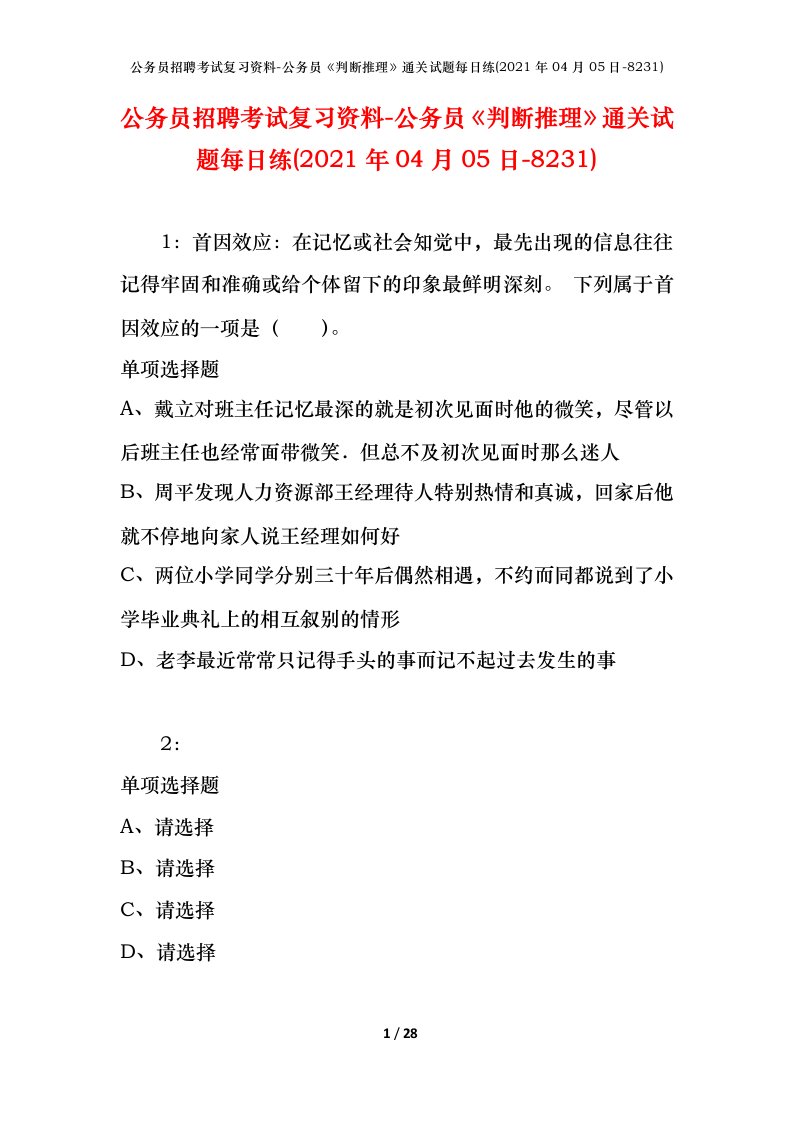 公务员招聘考试复习资料-公务员《判断推理》通关试题每日练(2021年04月05日-8231)

公务员招聘考试复习资料-公务员《判断推理》通关试题每日练(2021年04月05日-8231)

1：首因效应：在记忆或社会知觉中，最先出现的信息往往记得牢固和准确或给个体留下的印象最鲜明深刻。 下列属于首因效应的一项是（　　）。

单项选择题

A、戴立对班主任记忆最深的就是初次见面时他的微笑，尽管以后班主任也经常面带微笑．但总不及初次见面时那么迷人

B、周平发现人力资源部王经理待人特别热情和真诚，回家后他就不停地向家人说王经理如何好

C、两位小学同学分别三十年后偶然相遇，不约而同都说到了小学毕业典礼上的相互叙别的情形

D、老李最近常常只记得手头的事而记不起过去发生的事

2：

单项选择题

A、请选择

B、请选择

C、请选择

D、请选择

1 / 28